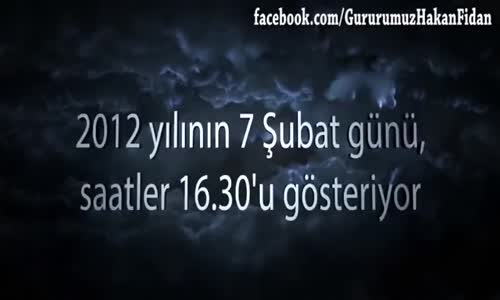 facebook.com/GururumuzHakanFidan

2012 yılının 7 Şubat günü, saatler 16.30'u gösteriyor